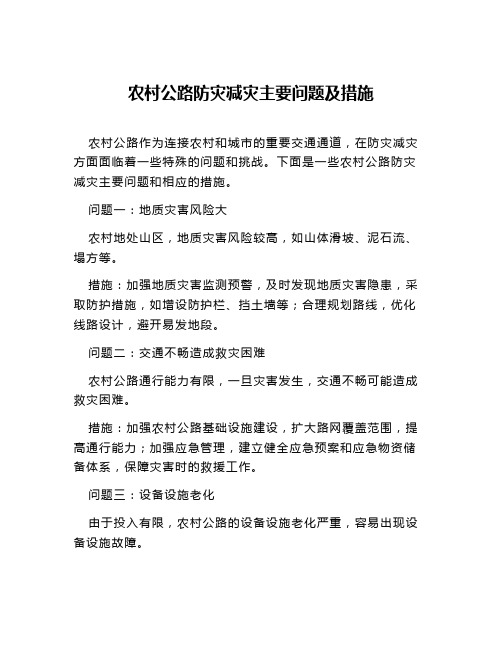 农村公路防灾减灾主要问题及措施

农村公路作为连接农村和城市的重要交通通道，在防灾减灾方面面临着一些特殊的问题和挑战。下面是一些农村公路防灾减灾主要问题和相应的措施。

问题一：地质灾害风险大

农村地处山区，地质灾害风险较高，如山体滑坡、泥石流、塌方等。

措施：加强地质灾害监测预警，及时发现地质灾害隐患，采取防护措施，如增设防护栏、挡土墙等；合理规划路线，优化线路设计，避开易发地段。

问题二：交通不畅造成救灾困难

农村公路通行能力有限，一旦灾害发生，交通不畅可能造成救灾困难。

措施：加强农村公路基础设施建设，扩大路网覆盖范围，提高通行能力；加强应急管理，建立健全应急预案和应急物资储备体系，保障灾害时的救援工作。

问题三：设备设施老化

由于投入有限，农村公路的设备设施老化严重，容易出现设备设施故障。